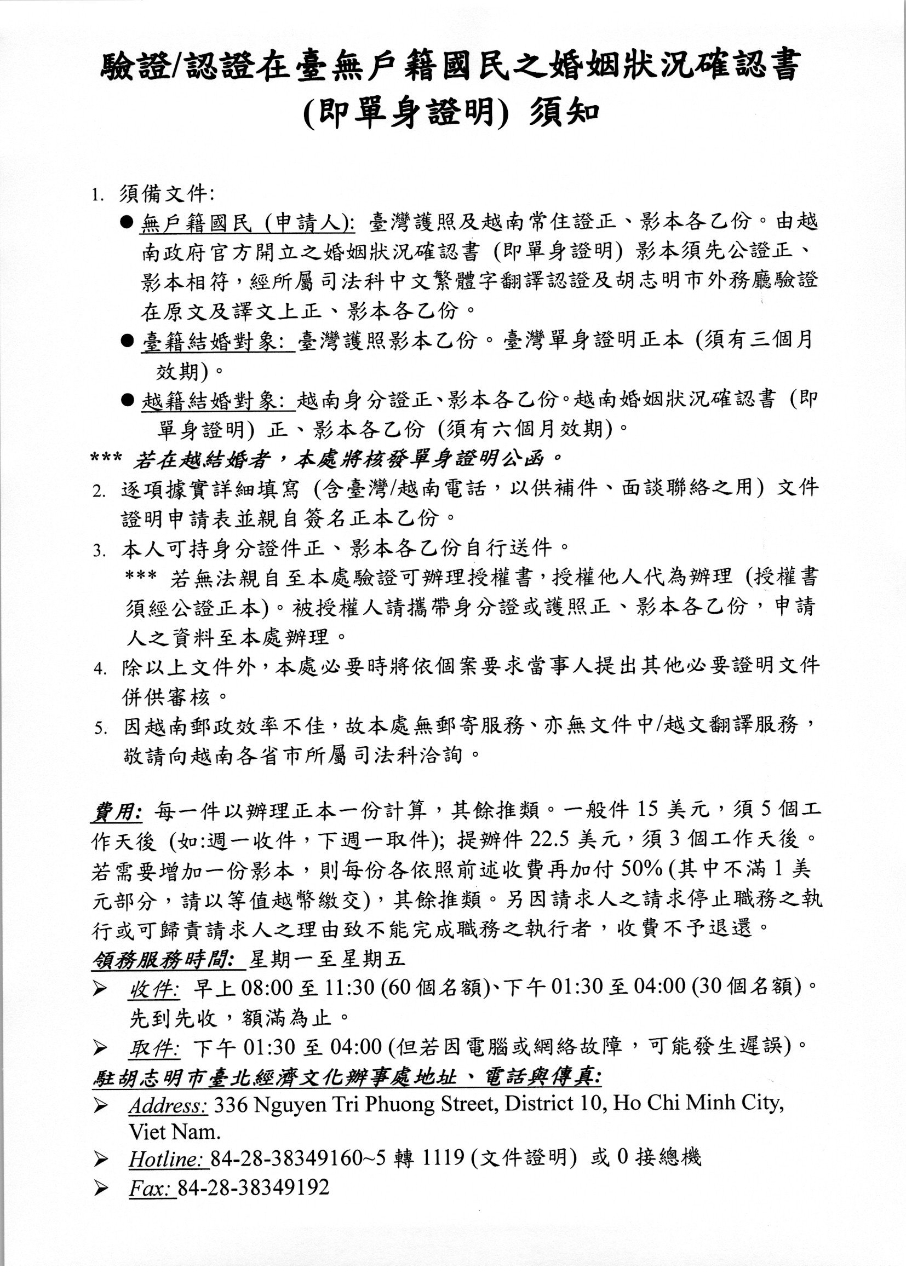 驗證/認證在臺無戶籍國民之婚姻狀況確認書
(即單身證明) 須知

1. 須備文件:
● 無戶籍國民 (申請人): 臺灣護照及越南常住證正、影本各乙份。由越南政府官方開立之婚姻狀況確認書 (即單身證明) 影本須先公證正、影本相符，經所屬司法科中文繁體字翻譯認證及胡志明市外務廳驗證在原文及譯文上正、影本各乙份。
● 臺籍結婚對象: 臺灣護照影本乙份。臺灣單身證明正本 (須有三個月效期)。
● 越籍結婚對象: 越南身分證正、影本各乙份。越南婚姻狀況確認書 (即單身證明) 正、影本各乙份 (須有六個月效期)。
*** 若在越結婚者，本處將核發單身證明公函。
2. 逐項據實詳細填寫 (含臺灣/越南電話，以供補件、面談聯絡之用) 文件證明申請表並親自簽名正本乙份。
3. 本人可持身分證件正、影本各乙份自行送件。
*** 若無法親自至本處驗證可辦理授權書，授權他人代為辦理 (授權書須經公證正本)。被授權人請攜帶身分證或護照正、影本各乙份，申請人之資料至本處辦理。
4. 除以上文件外，本處必要時將依個案要求當事人提出其他必要證明文件併供審核。
5. 因越南郵政效率不佳，故本處無郵寄服務、亦無文件中/越文翻譯服務，敬請向越南各省市所屬司法科洽詢。

費用: 每一件以辦理正本一份計算，其餘推類。一般件 15 美元，須 5 個工作天後 (如:週一收件，下週一取件); 提辦件 22.5 美元，須 3 個工作天後。若需要增加一份影本，則每份各依照前述收費再加付 50% (其中不滿 1 美元部分，請以等值越幣繳交)，其餘推類。另因請求人之請求停止職務之執行或可歸責請求人之理由致不能完成職務之執行者，收費不予退還。
領務服務時間: 星期一至星期五
➢ 收件: 早上 08:00 至 11:30 (60 個名額)、下午 01:30 至 04:00 (30 個名額)。先到先收，額滿為止。
➢ 取件: 下午 01:30 至 04:00 (但若因電腦或網絡故障，可能發生遲誤)。
駐胡志明市臺北經濟文化辦事處地址、電話與傳真:
➢ Address: 336 Nguyen Tri Phuong Street, District 10, Ho Chi Minh City, Viet Nam.
➢ Hotline: 84-28-38349160~5 轉 1119 (文件證明) 或 0 接總機
➢ Fax: 84-28-38349192